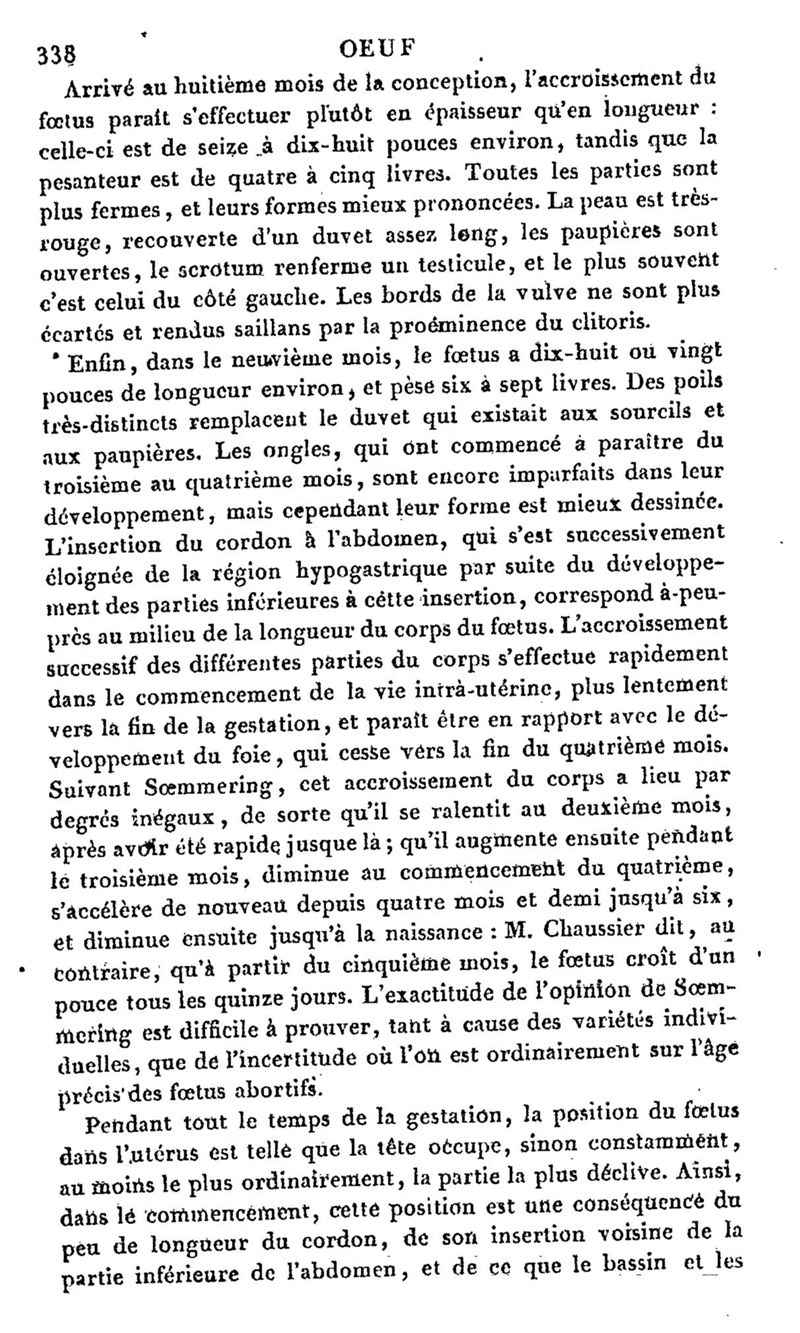 338 OEUF

Arrivé au huitième mois de la conception, l'accroissement du fœtus paraît s'effectuer plutôt en épaisseur qu'en longueur : celle-ci est de seize à dix-huit pouces environ, tandis que la pesanteur est de quatre à cinq livres. Toutes les parties sont plus fermes, et leurs formes mieux prononcées. La peau est très-rouge, recouverte d'un duvet assez long, les paupières sont ouvertes, le scrotum renferme un testicule, et le plus souvent c'est celui du côté gauche. Les bords de la vulve ne sont plus écartés et rendus saillans par la proéminence du clitoris.

Enfin, dans le neuvième mois, le fœtus a dix-huit ou vingt pouces de longueur environ, et pèse six à sept livres. Des poils très-distincts remplacent le duvet qui existait aux sourcils et aux paupières. Les ongles, qui ont commencé à paraître du troisième au quatrième mois, sont encore imparfaits dans leur développement, mais cependant leur forme est mieux dessinée. L'insertion du cordon à l'abdomen, qui s'est successivement éloignée de la région hypogastrique par suite du développement des parties inférieures à cette insertion, correspond à-peu-près au milieu de la longueur du corps du fœtus. L'accroissement successif des différentes parties du corps s'effectue rapidement dans le commencement de la vie intrà-utérine, plus lentement vers la fin de la gestation, et paraît être en rapport avec le développement du foie, qui cesse vers la fin du quatrième mois. Suivant Sœmmering, cet accroissement du corps a lieu par degrés inégaux, de sorte qu'il se ralentit au deuxième mois, après avoir été rapide jusque là ; qu'il augmente ensuite pendant le troisième mois, diminue au commencement du quatrième, s'accélère de nouveau depuis quatre mois et demi jusqu'à six, et diminue ensuite jusqu'à la naissance : M. Chaussier dit, au contraire, qu'à partir du cinquième mois, le fœtus croît d'un pouce tous les quinze jours. L'exactitude de l'opinion de Sœmmering est difficile à prouver, tant à cause des variétés individuelles, que de l'incertitude où l'on est ordinairement sur l'âge précis des fœtus abortifs.

Pendant tout le temps de la gestation, la position du fœtus dans l'utérus est telle que la tête occupe, sinon constamment, au moins le plus ordinairement, la partie la plus déclive. Ainsi, dans le commencement, cette position est une conséquence du peu de longueur du cordon, de son insertion voisine de la partie inférieure de l'abdomen, et de ce que le bassin et les